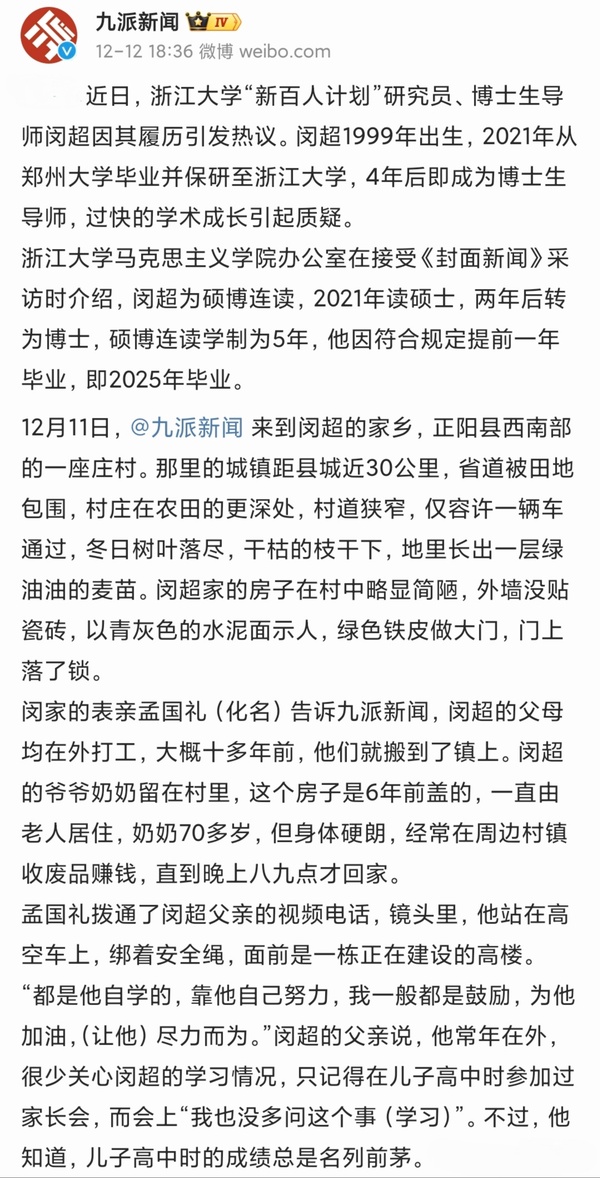 九派新闻 IV
12-12 18:36 微博 weibo.com

近日，浙江大学“新百人计划”研究员、博士生导师闵超因其履历引发热议。闵超1999年出生，2021年从郑州大学毕业并保研至浙江大学，4年后即成为博士生导师，过快的学术成长引起质疑。
浙江大学马克思主义学院办公室在接受《封面新闻》采访时介绍，闵超为硕博连读，2021年读硕士，两年后转为博士，硕博连读学制为5年，他因符合规定提前一年毕业，即2025年毕业。

12月11日，@九派新闻 来到闵超的家乡，正阳县西南部的一座庄村。那里的城镇距县城近30公里，省道被田地包围，村庄在农田的更深处，村道狭窄，仅容许一辆车通过，冬日树叶落尽，干枯的枝干下，地里长出一层绿油油的麦苗。闵超家的房子在村中略显简陋，外墙没贴瓷砖，以青灰色的水泥面示人，绿色铁皮做大门，门上落了锁。
闵家的表亲孟国礼（化名）告诉九派新闻，闵超的父母均在外打工，大概十多年前，他们就搬到了镇上。闵超的爷爷奶奶留在村里，这个房子是6年前盖的，一直由老人居住，奶奶70多岁，但身体硬朗，经常在周边村镇收废品赚钱，直到晚上八九点才回家。
孟国礼拨通了闵超父亲的视频电话，镜头里，他站在高空车上，绑着安全绳，面前是一栋正在建设的高楼。
“都是他自学的，靠他自己努力，我一般都是鼓励，为他加油，(让他) 尽力而为。”闵超的父亲说，他常年在外，很少关心闵超的学习情况，只记得在儿子高中时参加过家长会，而会上“我也没多问这个事（学习）”。不过，他知道，儿子高中时的成绩总是名列前茅。